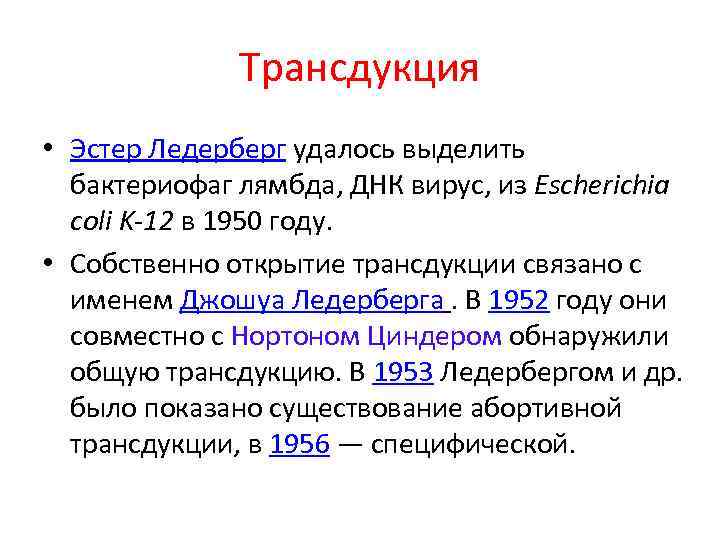 Трансдукция

• Эстер Ледерберг удалось выделить бактериофаг лямбда, ДНК вирус, из Escherichia coli K-12 в 1950 году.

• Собственно открытие трансдукции связано с именем Джошуа Ледерберга . В 1952 году они совместно с Нортоном Циндером обнаружили общую трансдукцию. В 1953 Ледербергом и др. было показано существование абортивной трансдукции, в 1956 — специфической.